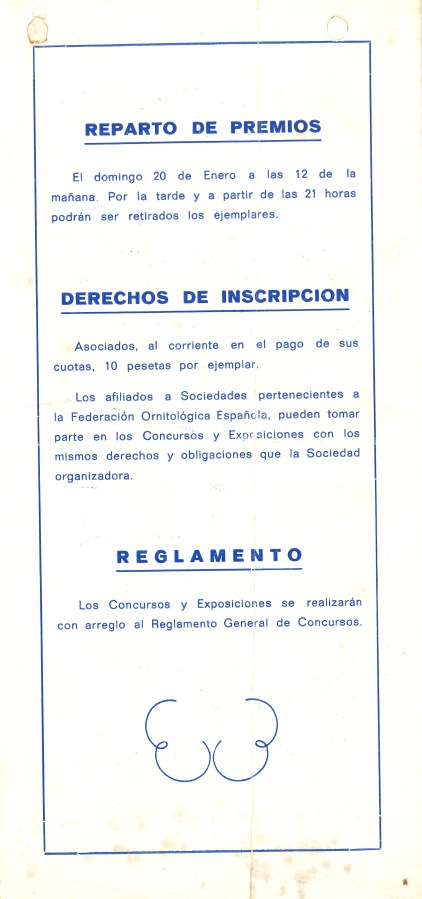 REPARTO DE PREMIOS

El domingo 20 de Enero a las 12 de la mañana. Por la tarde y a partir de las 21 horas podrán ser retirados los ejemplares.

DERECHOS DE INSCRIPCION

Asociados, al corriente en el pago de sus cuotas, 10 pesetas por ejemplar.

Los afiliados a Sociedades pertenecientes a la Federación Ornitológica Española, pueden tomar parte en los Concursos y Exposiciones con los mismos derechos y obligaciones que la Sociedad organizadora.

REGLAMENTO

Los Concursos y Exposiciones se realizarán con arreglo al Reglamento General de Concursos.